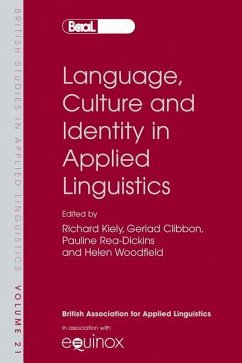 BRITISH STUDIES IN APPLIED LINGUISTICS VOLUME 21

BaaL

Language, Culture and Identity in Applied Linguistics

Edited by

Richard Kiely, Gerlad Clibbon, Pauline Rea-Dickins and Helen Woodfield

British Association for Applied Linguistics

In association with

equinox